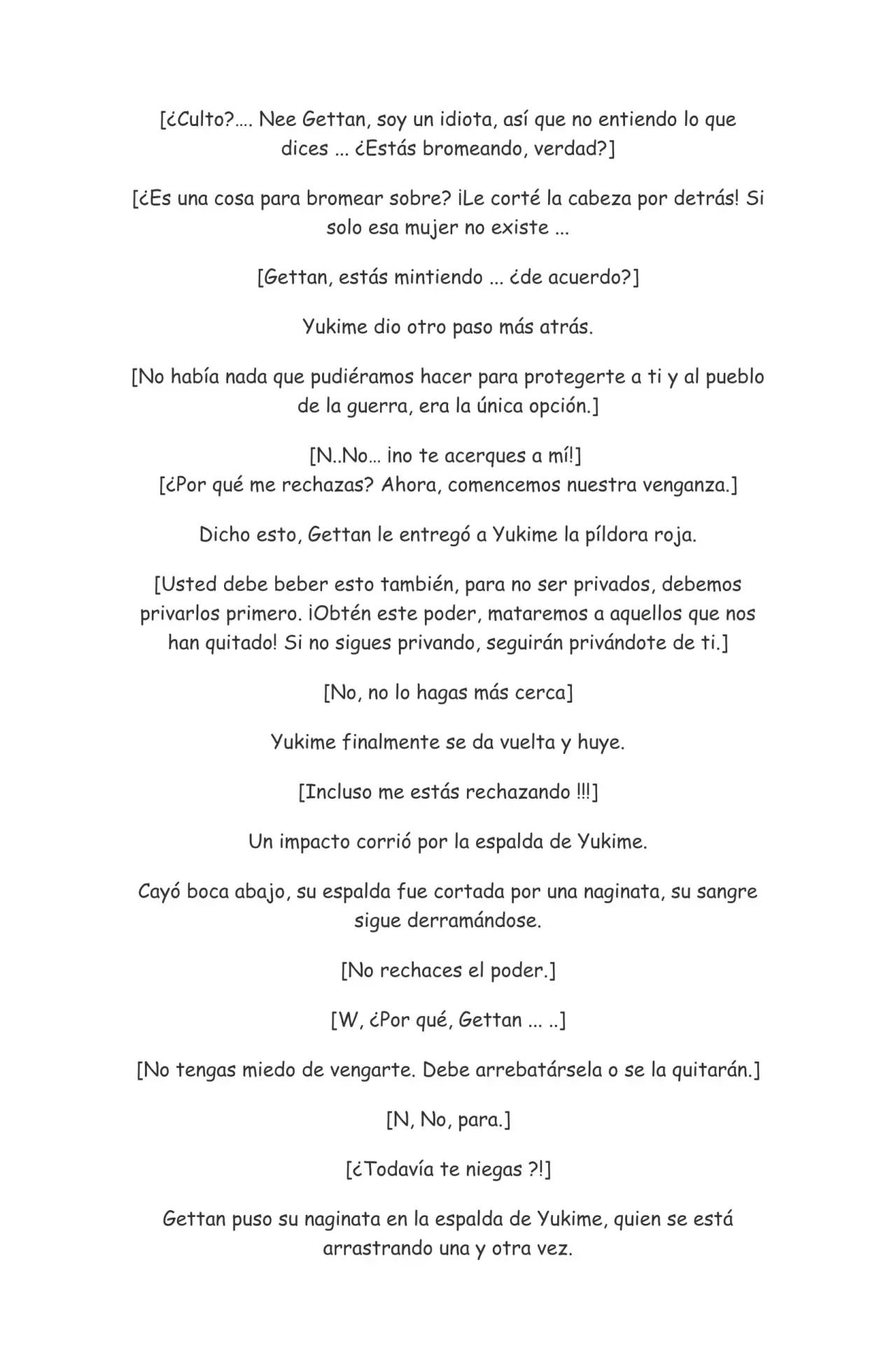 [¿Culto?.... Nee Gettan, soy un idiota, así que no entiendo lo que dices ... ¿Estás bromeando, verdad?]

[¿Es una cosa para bromear sobre? ¡Le corté la cabeza por detrás! Si solo esa mujer no existe ...

[Gettan, estás mintiendo ... ¿de acuerdo?]

Yukime dio otro paso más atrás.

[No había nada que pudiéramos hacer para protegerte a ti y al pueblo de la guerra, era la única opción.]

[N..No... ¡no te acerques a mí!]
[¿Por qué me rechazas? Ahora, comencemos nuestra venganza.]

Dicho esto, Gettan le entregó a Yukime la píldora roja.

[Usted debe beber esto también, para no ser privados, debemos privarlos primero. ¡Obtén este poder, mataremos a aquellos que nos han quitado! Si no sigues privando, seguirán privándote de ti.]

[No, no lo hagas más cerca]

Yukime finalmente se da vuelta y huye.

[Incluso me estás rechazando !!!]

Un impacto corrió por la espalda de Yukime.

Cayó boca abajo, su espalda fue cortada por una naginata, su sangre sigue derramándose.

[No rechaces el poder.]

[W, ¿Por qué, Gettan ... ..]

[No tengas miedo de vengarte. Debe arrebatársela o se la quitarán.]

[N, No, para.]

[¿Todavía te niegas ?!]

Gettan puso su naginata en la espalda de Yukime, quien se está arrastrando una y otra vez.